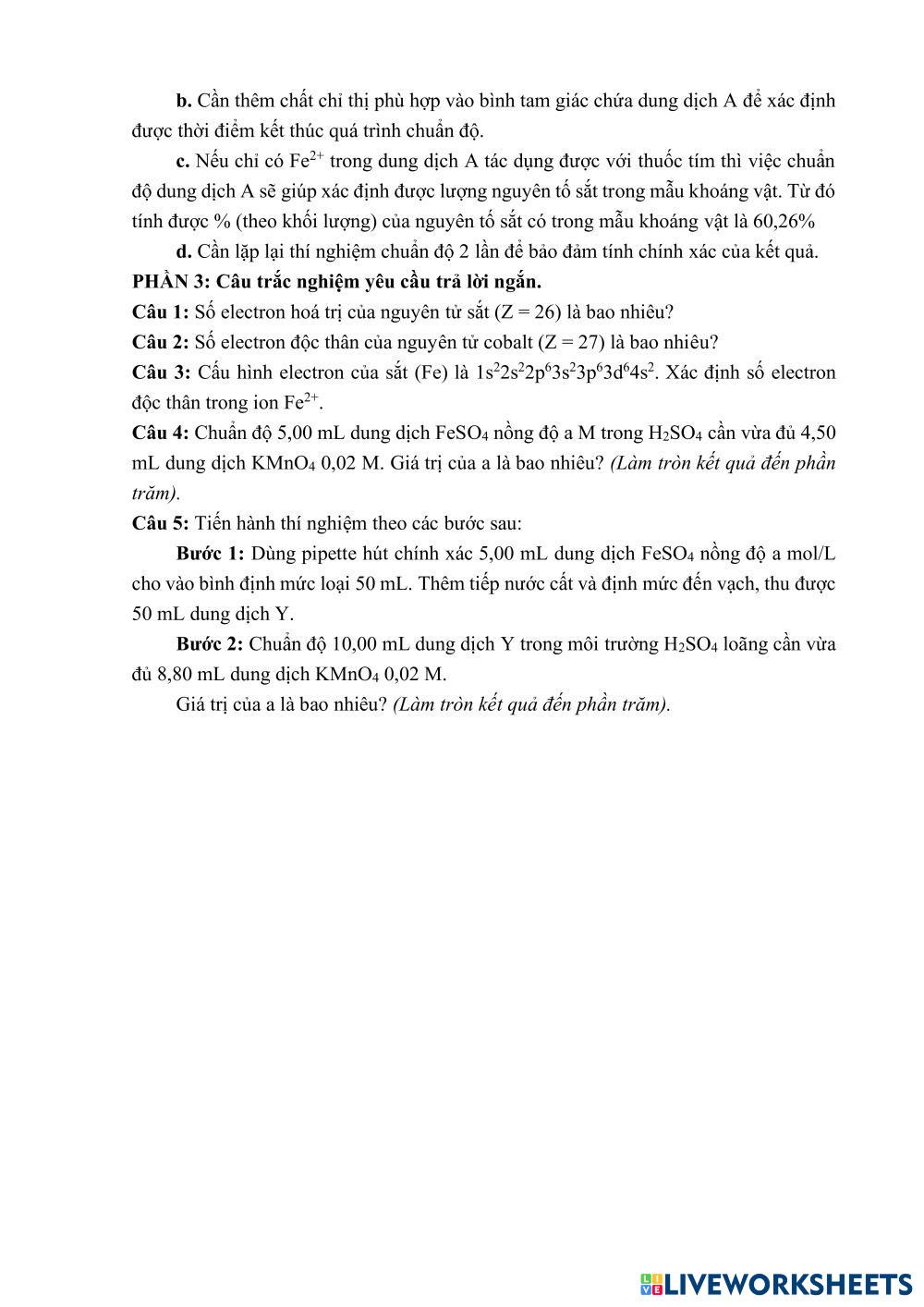 b. Cần thêm chất chỉ thị phù hợp vào bình tam giác chứa dung dịch A để xác định được thời điểm kết thúc quá trình chuẩn độ.

c. Nếu chỉ có $Fe^{2+}$ trong dung dịch A tác dụng được với thuốc tím thì việc chuẩn độ dung dịch A sẽ giúp xác định được lượng nguyên tố sắt trong mẫu khoáng vật. Từ đó tính được % (theo khối lượng) của nguyên tố sắt có trong mẫu khoáng vật là 60,26%

d. Cần lặp lại thí nghiệm chuẩn độ 2 lần để bảo đảm tính chính xác của kết quả.

PHẦN 3: Câu trắc nghiệm yêu cầu trả lời ngắn.

Câu 1: Số electron hoá trị của nguyên tử sắt (Z = 26) là bao nhiêu?

Câu 2: Số electron độc thân của nguyên tử cobalt (Z = 27) là bao nhiêu?

Câu 3: Cấu hình electron của sắt (Fe) là $1s^22s^22p^63s^23p^63d^64s^2$. Xác định số electron độc thân trong ion $Fe^{2+}$.

Câu 4: Chuẩn độ 5,00 mL dung dịch $FeSO_4$ nồng độ a M trong $H_2SO_4$ cần vừa đủ 4,50 mL dung dịch $KMnO_4$ 0,02 M. Giá trị của a là bao nhiêu? (Làm tròn kết quả đến phần trăm).

Câu 5: Tiến hành thí nghiệm theo các bước sau:

Bước 1: Dùng pipette hút chính xác 5,00 mL dung dịch $FeSO_4$ nồng độ a mol/L cho vào bình định mức loại 50 mL. Thêm tiếp nước cất và định mức đến vạch, thu được 50 mL dung dịch Y.

Bước 2: Chuẩn độ 10,00 mL dung dịch Y trong môi trường $H_2SO_4$ loãng cần vừa đủ 8,80 mL dung dịch $KMnO_4$ 0,02 M.

Giá trị của a là bao nhiêu? (Làm tròn kết quả đến phần trăm).

LIVEWORKSHEETS